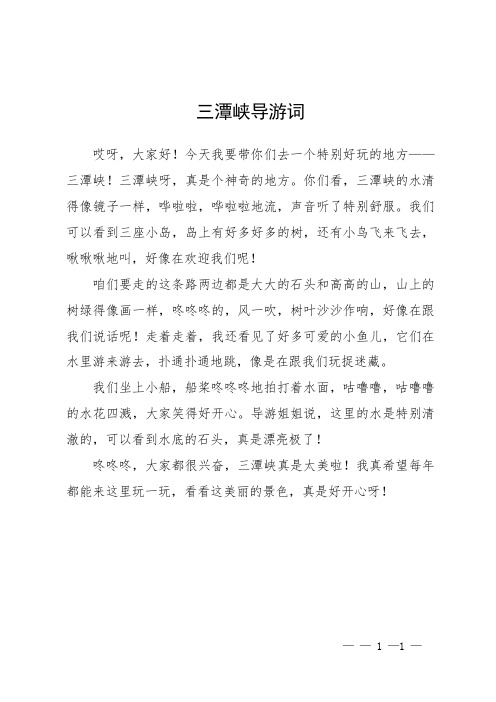 三潭峡导游词

哎呀，大家好！今天我要带你们去一个特别好玩的地方——三潭峡！三潭峡呀，真是个神奇的地方。你们看，三潭峡的水清得像镜子一样，哗啦啦，哗啦啦地流，声音听了特别舒服。我们可以看到三座小岛，岛上有好多好多的树，还有小鸟飞来飞去，啾啾啾地叫，好像在欢迎我们呢！

咱们要走的这条路两边都是大大的石头和高高的山，山上的树绿得像画一样，咚咚咚的，风一吹，树叶沙沙作响，好像在跟我们说话呢！走着走着，我还看见了好多可爱的小鱼儿，它们在水里游来游去，扑通扑通地跳，像是在跟我们玩捉迷藏。

我们坐上小船，船桨咚咚咚地拍打着水面，咕噜噜，咕噜噜的水花四溅，大家笑得好开心。导游姐姐说，这里的水是特别清澈的，可以看到水底的石头，真是漂亮极了！

咚咚咚，大家都很兴奋，三潭峡真是太美啦！我真希望每年都能来这里玩一玩，看看这美丽的景色，真是好开心呀！

— — 1 —1 —